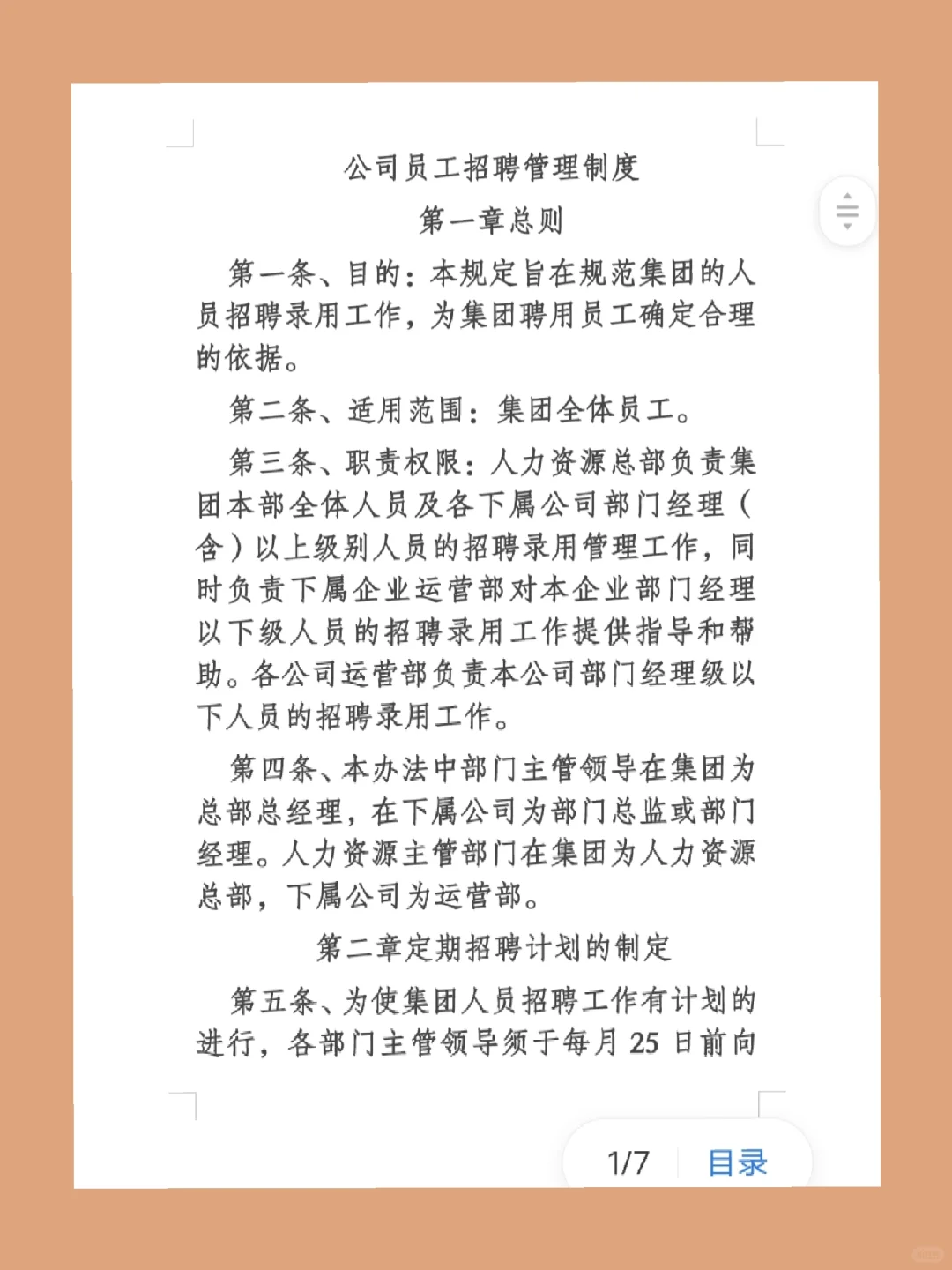 公司员工招聘管理制度

第一章总则

第一条、目的：本规定旨在规范集团的人员招聘录用工作，为集团聘用员工确定合理的依据。

第二条、适用范围：集团全体员工。

第三条、职责权限：人力资源总部负责集团本部全体人员及各下属公司部门经理（含）以上级别人员的招聘录用管理工作，同时负责下属企业运营部对本企业部门经理以下级人员的招聘录用工作提供指导和帮助。各公司运营部负责本公司部门经理级以下人员的招聘录用工作。

第四条、本办法中部门主管领导在集团为总部总经理，在下属公司为部门总监或部门经理。人力资源主管部门在集团为人力资源总部，下属公司为运营部。

第二章定期招聘计划的制定

第五条、为使集团人员招聘工作有计划的进行，各部门主管领导须于每月 25 日前向

1/7 目录